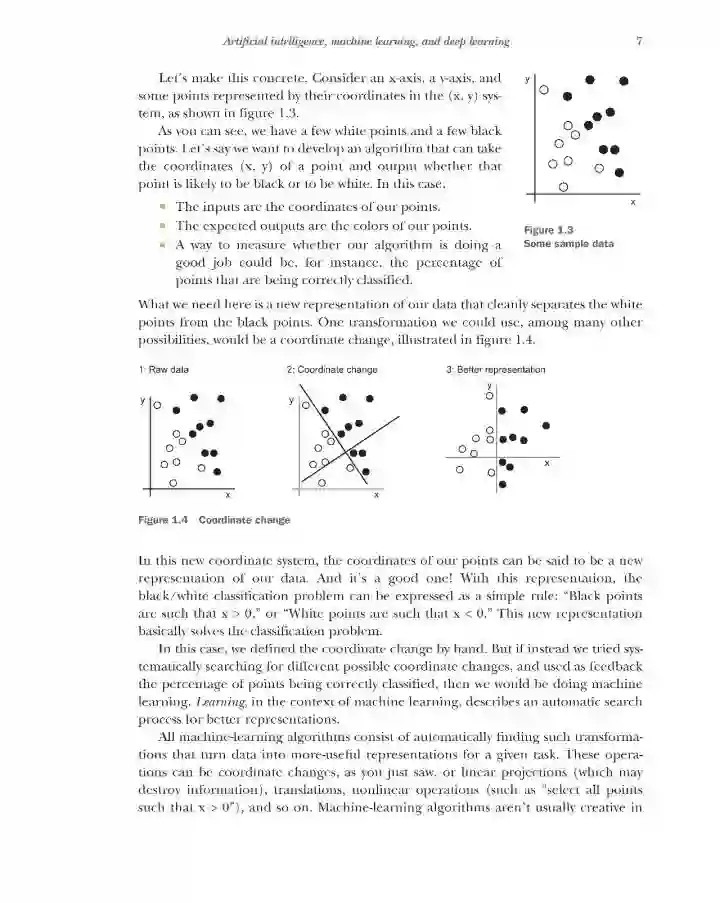 Artificial intelligence, machine learning, and deep learning 7

Let's make this concrete. Consider an x-axis, a y-axis, and some points represented by their coordinates in the (x, y) system, as shown in figure 1.3.

As you can see, we have a few white points and a few black points. Let's say we want to develop an algorithm that can take the coordinates (x, y) of a point and output whether that point is likely to be black or to be white. In this case,

- The inputs are the coordinates of our points.
- The expected outputs are the colors of our points.
- A way to measure whether our algorithm is doing a good job could be, for instance, the percentage of points that are being correctly classified.

y

x

Figure 1.3 Some sample data

What we need here is a new representation of our data that cleanly separates the white points from the black points. One transformation we could use, among many other possibilities, would be a coordinate change, illustrated in figure 1.4.

1: Raw data

y

x

2: Coordinate change

y

x

3: Better representation

y

x

Figure 1.4 Coordinate change

In this new coordinate system, the coordinates of our points can be said to be a new representation of our data. And it's a good one! With this representation, the black/white classification problem can be expressed as a simple rule: "Black points are such that x > 0," or "White points are such that x < 0." This new representation basically solves the classification problem.

In this case, we defined the coordinate change by hand. But if instead we tried systematically searching for different possible coordinate changes, and used as feedback the percentage of points being correctly classified, then we would be doing machine learning. Learning, in the context of machine learning, describes an automatic search process for better representations.

All machine-learning algorithms consist of automatically finding such transformations that turn data into more-useful representations for a given task. These operations can be coordinate changes, as you just saw, or linear projections (which may destroy information), translations, nonlinear operations (such as "select all points such that x > 0"), and so on. Machine-learning algorithms aren't usually creative in